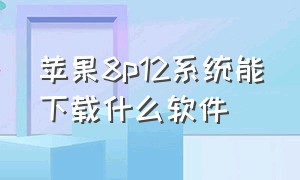 苹果8p12系统能下载什么软件